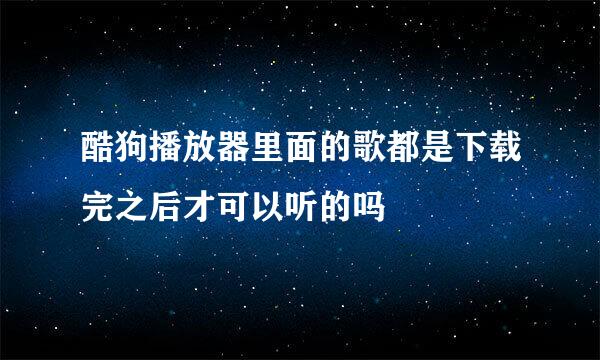 酷狗播放器里面的歌都是下载完之后才可以听的吗